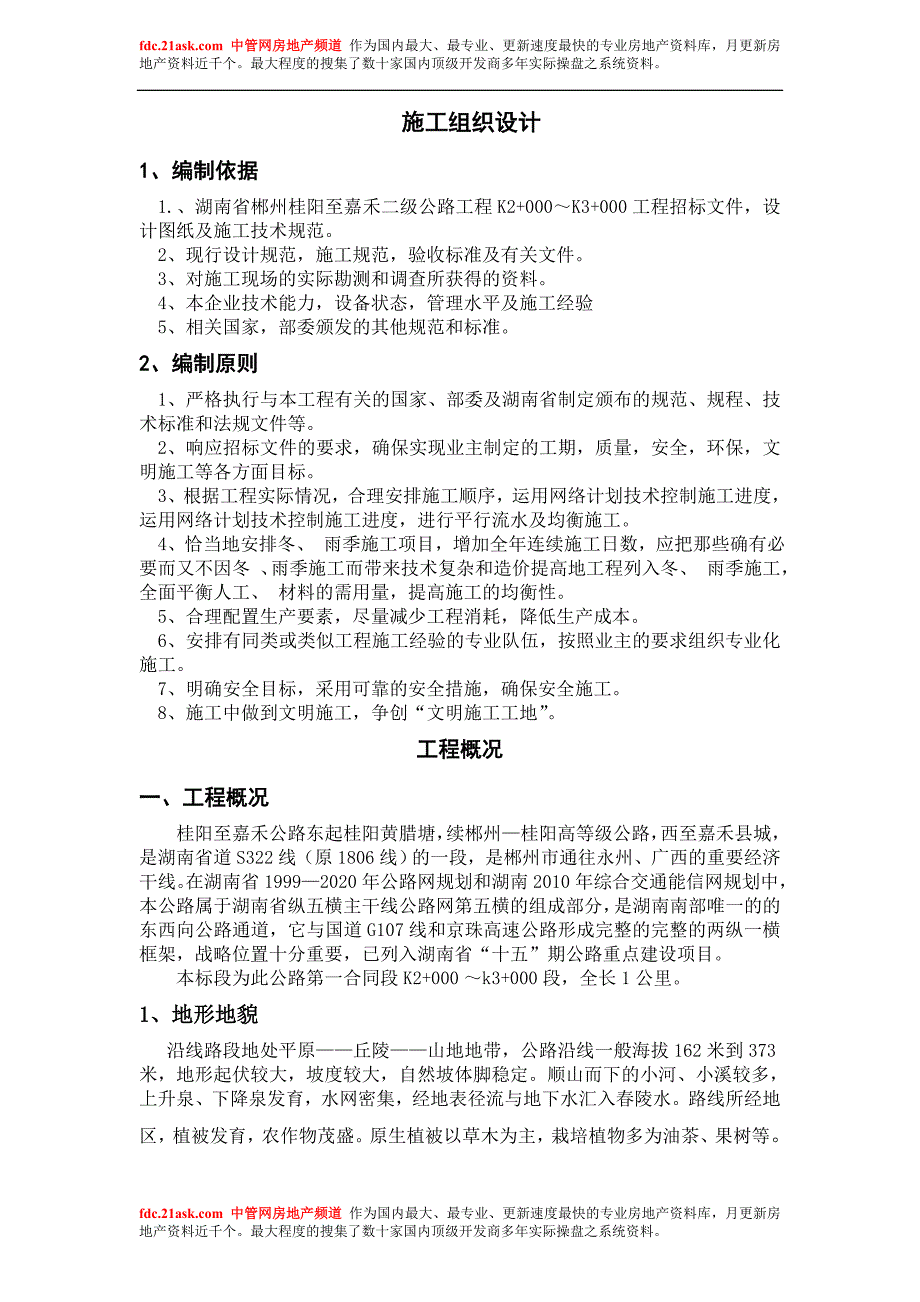 fdc.21ask.com 中管网房地产频道 作为国内最大、最专业、更新速度最快的专业房地产资料库，月更新房地产资料近千个。最大程度的搜集了数十家国内顶级开发商多年实际操盘之系统资料。

施工组织设计

1、编制依据

1.、湖南省郴州桂阳至嘉禾二级公路工程 K2+000～K3+000 工程招标文件，设计图纸及施工技术规范。
2、现行设计规范，施工规范，验收标准及有关文件。
3、对施工现场的实际勘测和调查所获得的资料。
4、本企业技术能力，设备状态，管理水平及施工经验
5、相关国家，部委颁发的其他规范和标准。

2、编制原则

1、严格执行与本工程有关的国家、部委及湖南省制定颁布的规范、规程、技术标准和法规文件等。
2、响应招标文件的要求，确保实现业主制定的工期，质量，安全，环保，文明施工等各方面目标。
3、根据工程实际情况，合理安排施工顺序，运用网络计划技术控制施工进度，运用网络计划技术控制施工进度，进行平行流水及均衡施工。
4、恰当地安排冬、 雨季施工项目，增加全年连续施工日数，应把那些确有必要而又不因冬 、雨季施工而带来技术复杂和造价提高地工程列入冬、 雨季施工，全面平衡人工、 材料的需用量，提高施工的均衡性。
5、合理配置生产要素，尽量减少工程消耗，降低生产成本。
6、安排有同类或类似工程施工经验的专业队伍，按照业主的要求组织专业化施工。
7、明确安全目标，采用可靠的安全措施，确保安全施工。
8、施工中做到文明施工，争创“文明施工工地”。

工程概况

一、工程概况

桂阳至嘉禾公路东起桂阳黄腊塘，续郴州—桂阳高等级公路，西至嘉禾县城，是湖南省道 S322 线（原 1806 线）的一段，是郴州市通往永州、广西的重要经济干线。在湖南省 1999—2020 年公路网规划和湖南 2010 年综合交通能信网规划中，本公路属于湖南省纵五横主干线公路网第五横的组成部分，是湖南南部唯一的的东西向公路通道，它与国道 G107 线和京珠高速公路形成完整的完整的两纵一横框架，战略位置十分重要，已列入湖南省“十五”期公路重点建设项目。
本标段为此公路第一合同段 K2+000 ～k3+000 段，全长 1 公里。

1、地形地貌

沿线路段地处平原——丘陵——山地地带，公路沿线一般海拔 162 米到 373 米，地形起伏较大，坡度较大，自然坡体脚稳定。顺山而下的小河、小溪较多，上升泉、下降泉发育，水网密集，经地表径流与地下水汇入春陵水。路线所经地区，植被发育，农作物茂盛。原生植被以草木为主，栽培植物多为油茶、果树等。

fdc.21ask.com 中管网房地产频道 作为国内最大、最专业、更新速度最快的专业房地产资料库，月更新房地产资料近千个。最大程度的搜集了数十家国内顶级开发商多年实际操盘之系统资料。